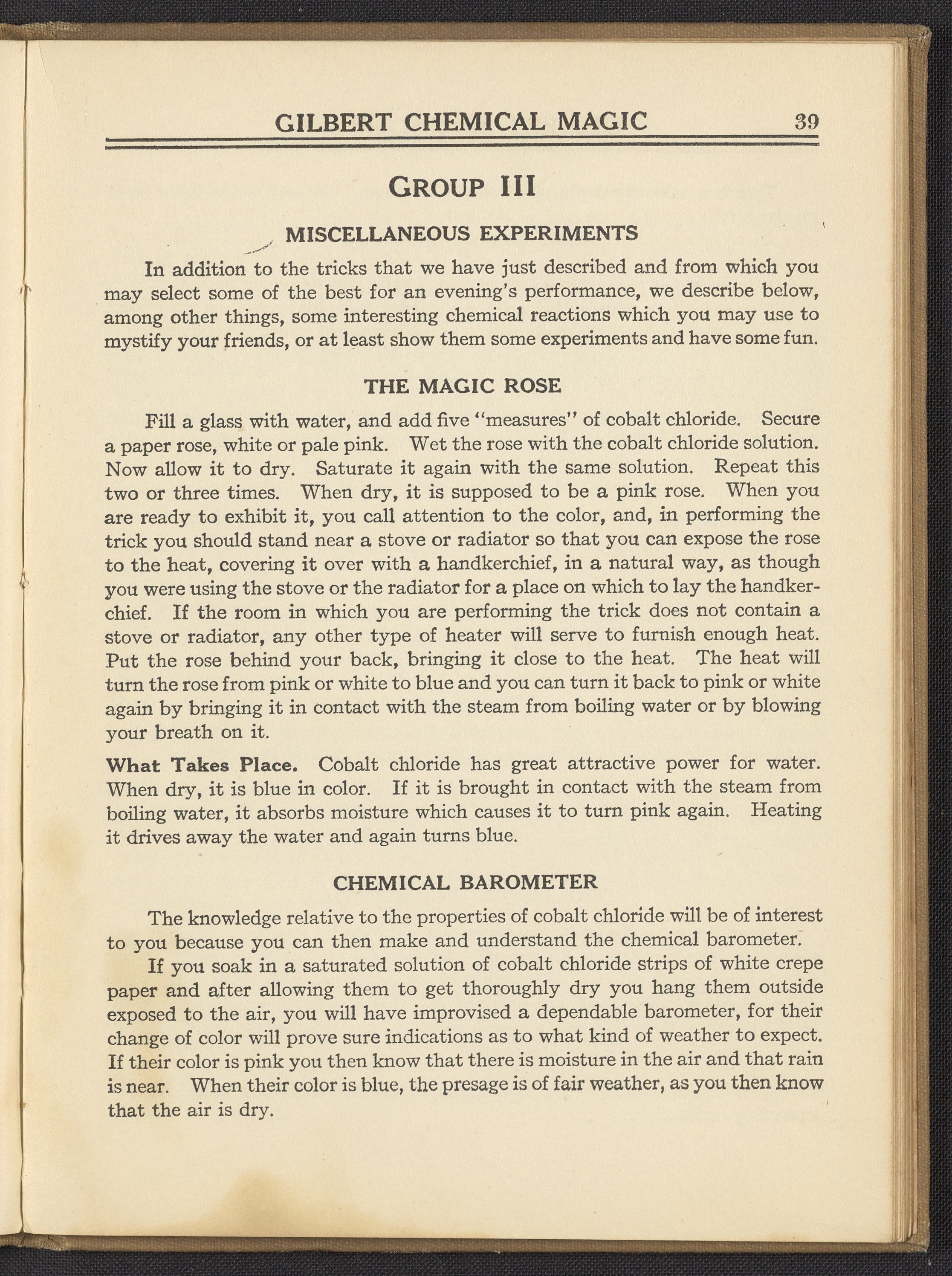 GILBERT CHEMICAL MAGIC 39

GROUP III

MISCELLANEOUS EXPERIMENTS

In addition to the tricks that we have just described and from which you may select some of the best for an evening's performance, we describe below, among other things, some interesting chemical reactions which you may use to mystify your friends, or at least show them some experiments and have some fun.

THE MAGIC ROSE

Fill a glass with water, and add five "measures" of cobalt chloride. Secure a paper rose, white or pale pink. Wet the rose with the cobalt chloride solution. Now allow it to dry. Saturate it again with the same solution. Repeat this two or three times. When dry, it is supposed to be a pink rose. When you are ready to exhibit it, you call attention to the color, and, in performing the trick you should stand near a stove or radiator so that you can expose the rose to the heat, covering it over with a handkerchief, in a natural way, as though you were using the stove or the radiator for a place on which to lay the handkerchief. If the room in which you are performing the trick does not contain a stove or radiator, any other type of heater will serve to furnish enough heat. Put the rose behind your back, bringing it close to the heat. The heat will turn the rose from pink or white to blue and you can turn it back to pink or white again by bringing it in contact with the steam from boiling water or by blowing your breath on it.

What Takes Place. Cobalt chloride has great attractive power for water. When dry, it is blue in color. If it is brought in contact with the steam from boiling water, it absorbs moisture which causes it to turn pink again. Heating it drives away the water and again turns blue.

CHEMICAL BAROMETER

The knowledge relative to the properties of cobalt chloride will be of interest to you because you can then make and understand the chemical barometer.

If you soak in a saturated solution of cobalt chloride strips of white crepe paper and after allowing them to get thoroughly dry you hang them outside exposed to the air, you will have improvised a dependable barometer, for their change of color will prove sure indications as to what kind of weather to expect. If their color is pink you then know that there is moisture in the air and that rain is near. When their color is blue, the presage is of fair weather, as you then know that the air is dry.